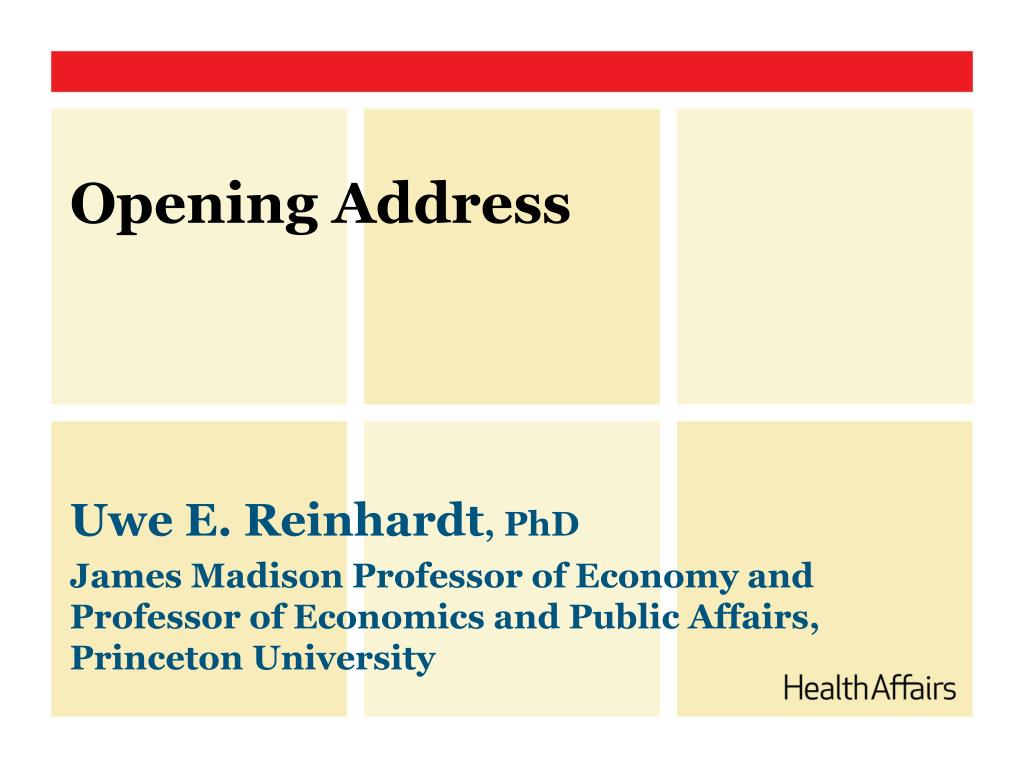 Opening Address

Uwe E. Reinhardt, PhD

James Madison Professor of Economy and Professor of Economics and Public Affairs, Princeton University

HealthAffairs